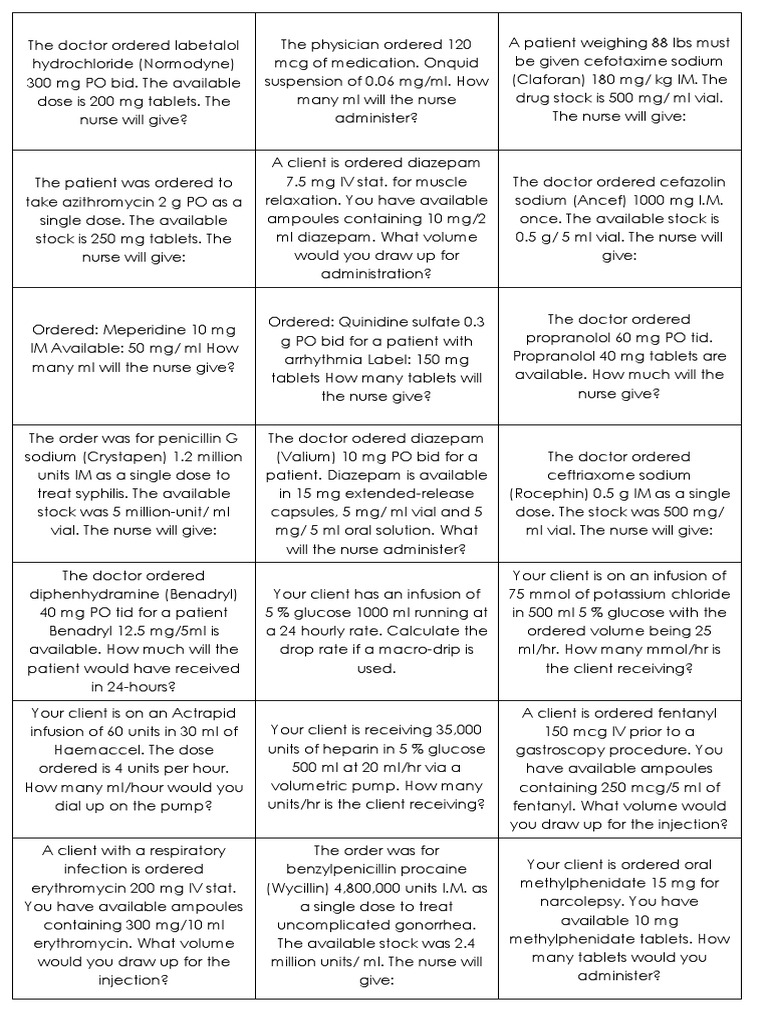 | | | |
|---|---|---|
| The doctor ordered labetalol hydrochloride (Normodyne) 300 mg PO bid. The available dose is 200 mg tablets. The nurse will give? | The physician ordered 120 mcg of medication. Onquid suspension of 0.06 mg/ml. How many ml will the nurse administer? | A patient weighing 88 lbs must be given cefotaxime sodium (Claforan) 180 mg/ kg IM. The drug stock is 500 mg/ ml vial. The nurse will give: |
| The patient was ordered to take azithromycin 2 g PO as a single dose. The available stock is 250 mg tablets. The nurse will give: | A client is ordered diazepam 7.5 mg IV stat. for muscle relaxation. You have available ampoules containing 10 mg/2 ml diazepam. What volume would you draw up for administration? | The doctor ordered cefazolin sodium (Ancef) 1000 mg I.M. once. The available stock is 0.5 g/ 5 ml vial. The nurse will give: |
| Ordered: Meperidine 10 mg IM Available: 50 mg/ ml How many ml will the nurse give? | Ordered: Quinidine sulfate 0.3 g PO bid for a patient with arrhythmia Label: 150 mg tablets How many tablets will the nurse give? | The doctor ordered propranolol 60 mg PO tid. Propranolol 40 mg tablets are available. How much will the nurse give? |
| The order was for penicillin G sodium (Crystapen) 1.2 million units IM as a single dose to treat syphilis. The available stock was 5 million-unit/ ml vial. The nurse will give: | The doctor odered diazepam (Valium) 10 mg PO bid for a patient. Diazepam is available in 15 mg extended-release capsules, 5 mg/ ml vial and 5 mg/ 5 ml oral solution. What will the nurse administer? | The doctor ordered ceftriaxome sodium (Rocephin) 0.5 g IM as a single dose. The stock was 500 mg/ ml vial. The nurse will give: |
| The doctor ordered diphenhydramine (Benadryl) 40 mg PO tid for a patient Benadryl 12.5 mg/5ml is available. How much will the patient would have received in 24-hours? | Your client has an infusion of 5 % glucose 1000 ml running at a 24 hourly rate. Calculate the drop rate if a macro-drip is used. | Your client is on an infusion of 75 mmol of potassium chloride in 500 ml 5 % glucose with the ordered volume being 25 ml/hr. How many mmol/hr is the client receiving? |
| Your client is on an Actrapid infusion of 60 units in 30 ml of Haemaccel. The dose ordered is 4 units per hour. How many ml/hour would you dial up on the pump? | Your client is receiving 35,000 units of heparin in 5 % glucose 500 ml at 20 ml/hr via a volumetric pump. How many units/hr is the client receiving? | A client is ordered fentanyl 150 mcg IV prior to a gastroscopy procedure. You have available ampoules containing 250 mcg/5 ml of fentanyl. What volume would you draw up for the injection? |
| A client with a respiratory infection is ordered erythromycin 200 mg IV stat. You have available ampoules containing 300 mg/10 ml erythromycin. What volume would you draw up for the injection? | The order was for benzylpenicillin procaine (Wycillin) 4,800,000 units I.M. as a single dose to treat uncomplicated gonorrhea. The available stock was 2.4 million units/ ml. The nurse will give: | Your client is ordered oral methylphenidate 15 mg for narcolepsy. You have available 10 mg methylphenidate tablets. How many tablets would you administer? |